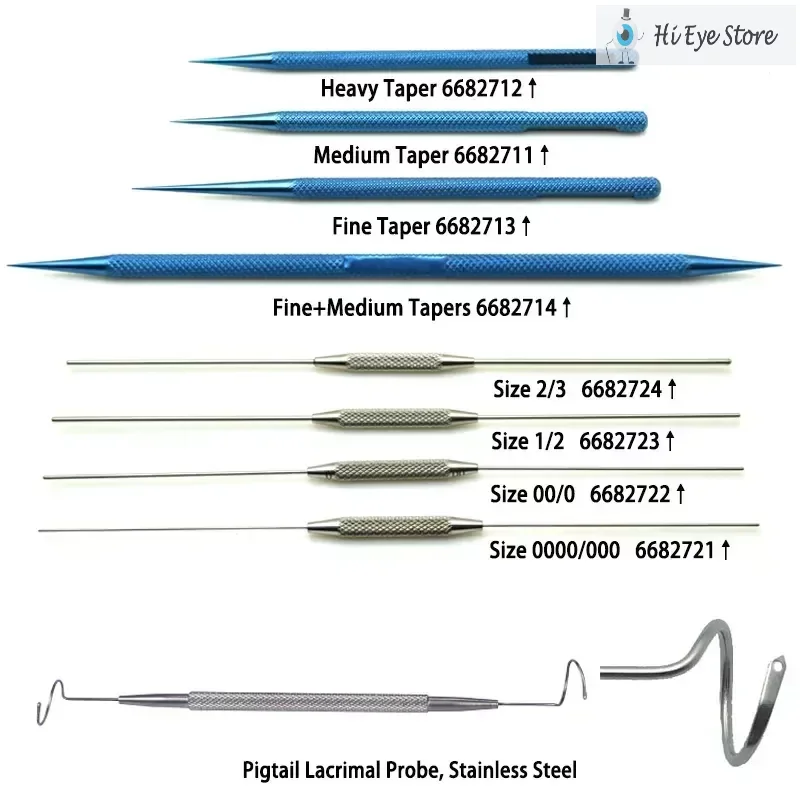 Hi Eye Store

Heavy Taper 6682712 ↑

Medium Taper 6682711 ↑

Fine Taper 6682713 ↑

Fine+Medium Tapers 6682714 ↑

Size 2/3 6682724 ↑

Size 1/2 6682723 ↑

Size 00/0 6682722 ↑

Size 0000/000 6682721 ↑

Pigtail Lacrimal Probe, Stainless Steel